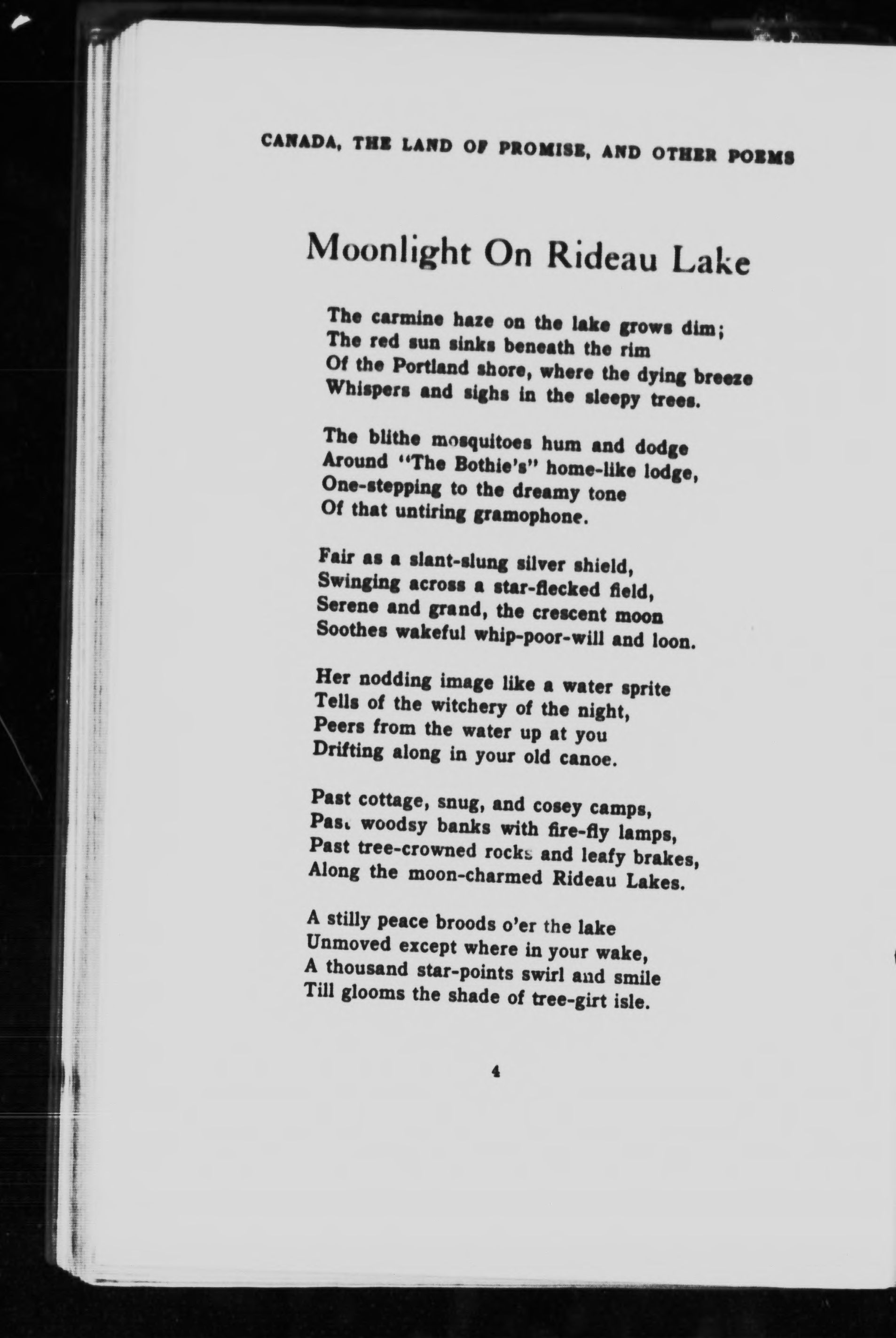 CANADA, THE LAND OF PROMISE, AND OTHER POEMS

Moonlight On Rideau Lake

The carmine haze on the lake grows dim;
The red sun sinks beneath the rim
Of the Portland shore, where the dying breeze
Whispers and sighs in the sleepy trees.

The blithe mosquitoes hum and dodge
Around "The Bothie's" home-like lodge,
One-stepping to the dreamy tone
Of that untiring gramophone.

Fair as a slant-slung silver shield,
Swinging across a star-flecked field,
Serene and grand, the crescent moon
Soothes wakeful whip-poor-will and loon.

Her nodding image like a water sprite
Tells of the witchery of the night,
Peers from the water up at you
Drifting along in your old canoe.

Past cottage, snug, and cosey camps,
Past woodsy banks with fire-fly lamps,
Past tree-crowned rocks and leafy brakes,
Along the moon-charmed Rideau Lakes.

A stilly peace broods o'er the lake
Unmoved except where in your wake,
A thousand star-points swirl and smile
Till glooms the shade of tree-girt isle.

4